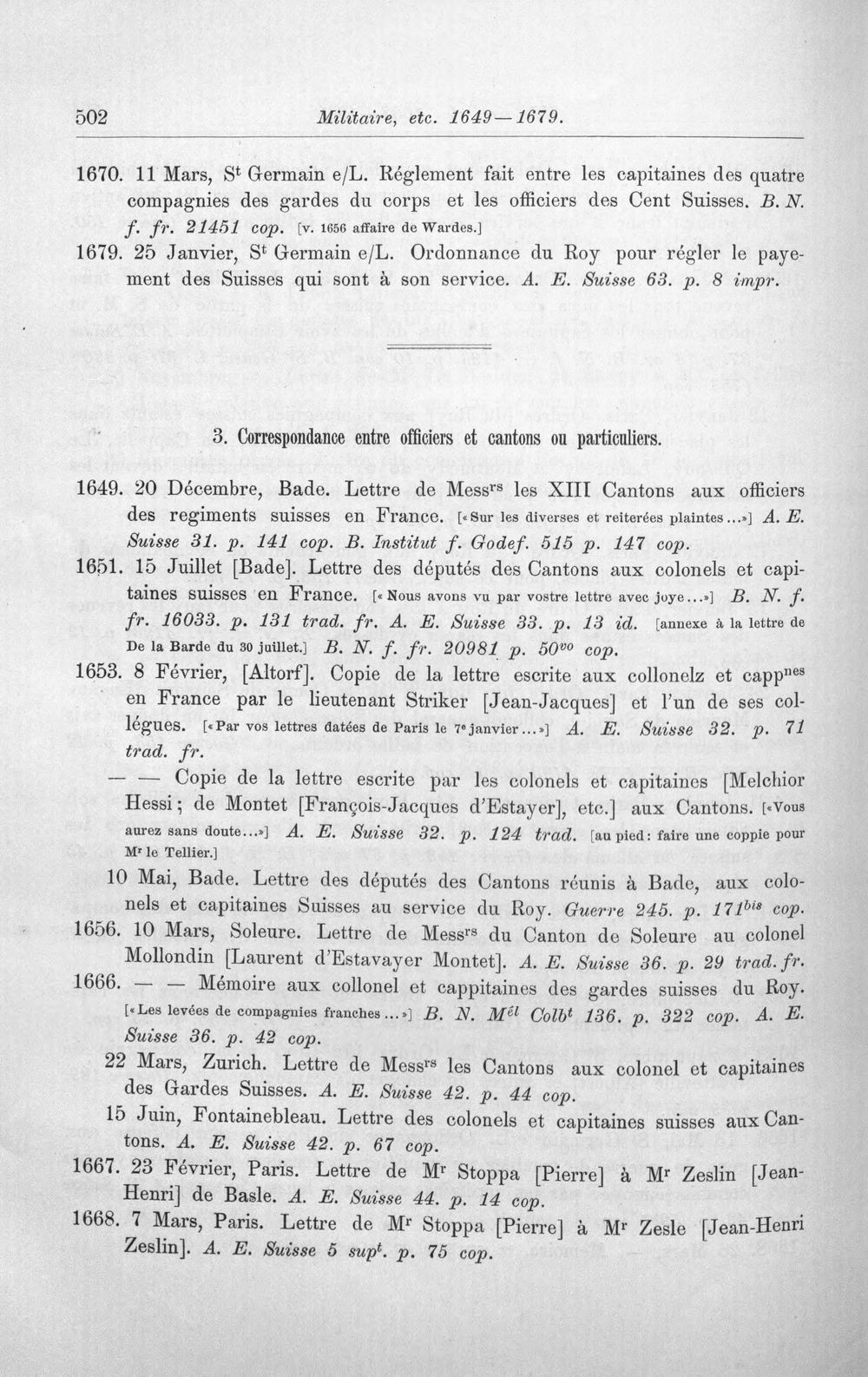 502 Militaire, etc. 1649—1679.

1670. 11 Mars, S$^{t}$ Germain e/L. Réglement fait entre les capitaines des quatre compagnies des gardes du corps et les officiers des Cent Suisses. B. N. f. fr. 21451 cop. [v. 1656 affaire de Wardes.]

1679. 25 Janvier, S$^{t}$ Germain e/L. Ordonnance du Roy pour régler le payement des Suisses qui sont à son service. A. E. Suisse 63. p. 8 impr.

3. Correspondance entre officiers et cantons ou particuliers.

1649. 20 Décembre, Bade. Lettre de Mess$^{rs}$ les XIII Cantons aux officiers des regiments suisses en France. [«Sur les diverses et reiterées plaintes...»] A. E. Suisse 31. p. 141 cop. B. Institut f. Godef. 515 p. 147 cop.

1651. 15 Juillet [Bade]. Lettre des députés des Cantons aux colonels et capitaines suisses en France. [«Nous avons vu par vostre lettre avec joye...»] B. N. f. fr. 16033. p. 131 trad. fr. A. E. Suisse 33. p. 13 id. [annexe à la lettre de De la Barde du 30 juillet.] B. N. f. fr. 20981 p. 50$^{vo}$ cop.

1653. 8 Février, [Altorf]. Copie de la lettre escrite aux collonelz et capp$^{nes}$ en France par le lieutenant Striker [Jean-Jacques] et l'un de ses collégues. [«Par vos lettres datées de Paris le 7$^{e}$ janvier...»] A. E. Suisse 32. p. 71 trad. fr.

— — Copie de la lettre escrite par les colonels et capitaines [Melchior Hessi; de Montet [François-Jacques d'Estayer], etc.] aux Cantons. [«Vous aurez sans doute...»] A. E. Suisse 32. p. 124 trad. [au pied: faire une coppie pour M$^{r}$ le Tellier.]

10 Mai, Bade. Lettre des députés des Cantons réunis à Bade, aux colonels et capitaines Suisses au service du Roy. Guerre 245. p. 171$^{bis}$ cop.

1656. 10 Mars, Soleure. Lettre de Mess$^{rs}$ du Canton de Soleure au colonel Mollondin [Laurent d'Estavayer Montet]. A. E. Suisse 36. p. 29 trad. fr.

1666. — — Mémoire aux collonel et cappitaines des gardes suisses du Roy. [«Les levées de compagnies franches...»] B. N. M$^{él}$ Colb$^{t}$ 136. p. 322 cop. A. E. Suisse 36. p. 42 cop.

22 Mars, Zurich. Lettre de Mess$^{rs}$ les Cantons aux colonel et capitaines des Gardes Suisses. A. E. Suisse 42. p. 44 cop.

15 Juin, Fontainebleau. Lettre des colonels et capitaines suisses aux Cantons. A. E. Suisse 42. p. 67 cop.

1667. 23 Février, Paris. Lettre de M$^{r}$ Stoppa [Pierre] à M$^{r}$ Zeslin [Jean-Henri] de Basle. A. E. Suisse 44. p. 14 cop.

1668. 7 Mars, Paris. Lettre de M$^{r}$ Stoppa [Pierre] à M$^{r}$ Zesle [Jean-Henri Zeslin]. A. E. Suisse 5 sup$^{t}$. p. 75 cop.